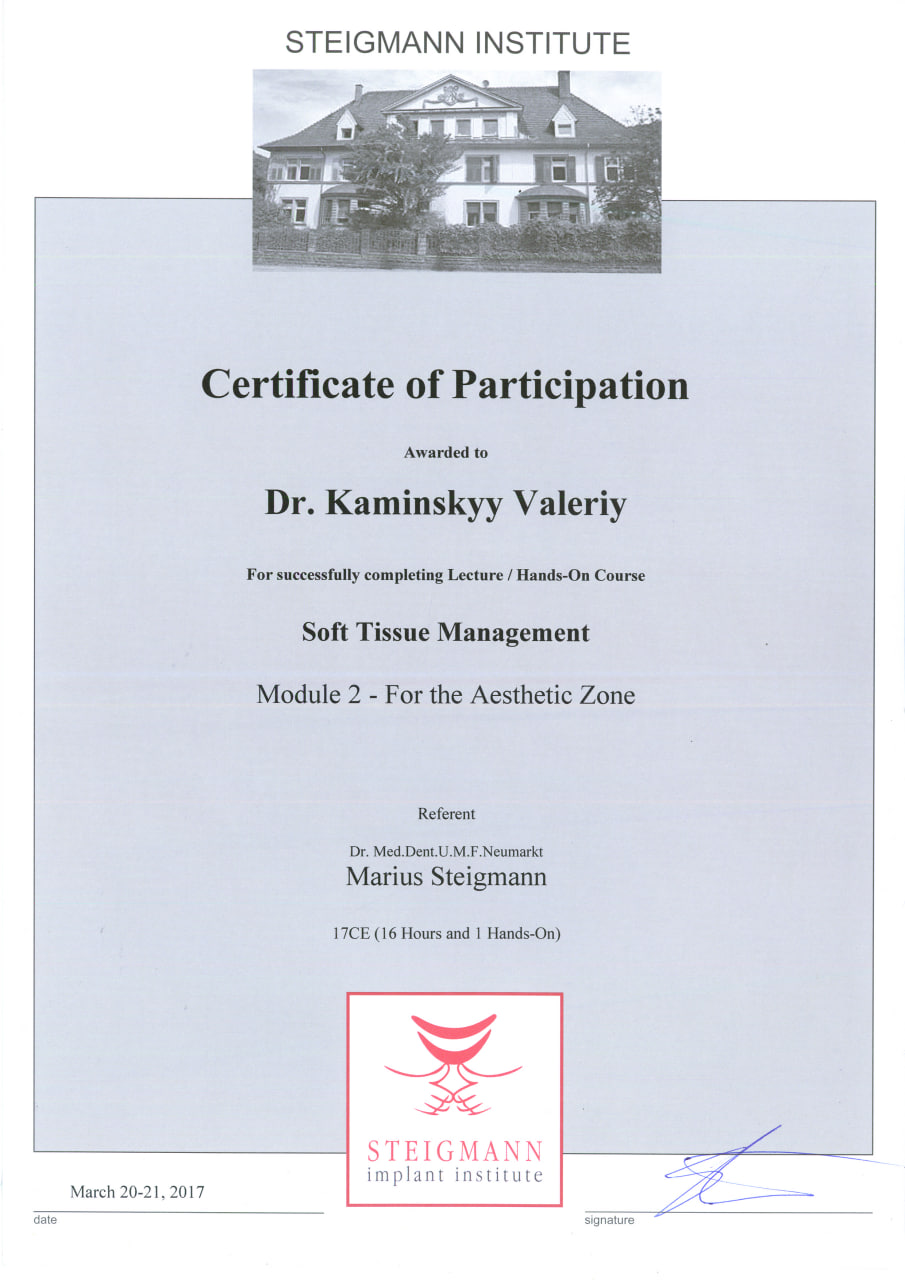 STEIGMANN INSTITUTE

Certificate of Participation

Awarded to

Dr. Kaminskyy Valeriy

For successfully completing Lecture / Hands-On Course

Soft Tissue Management

Module 2 - For the Aesthetic Zone

Referent

Dr. Med.Dent.U.M.F.Neumarkt
Marius Steigmann

17CE (16 Hours and 1 Hands-On)

STEIGMANN
implant institute

March 20-21, 2017
date

signature